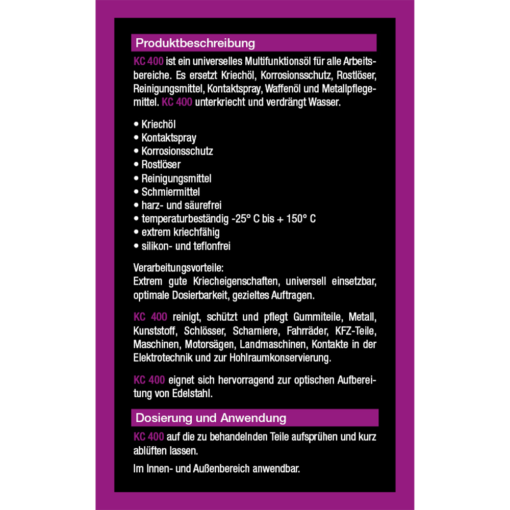 Produktbeschreibung

KC 400 ist ein universelles Multifunktionsöl für alle Arbeitsbereiche. Es ersetzt Kriechöl, Korrosionsschutz, Rostlöser, Reinigungsmittel, Kontaktspray, Waffenöl und Metallpflegemittel. KC 400 unterkriecht und verdrängt Wasser.

• Kriechöl
• Kontaktspray
• Korrosionsschutz
• Rostlöser
• Reinigungsmittel
• Schmiermittel
• harz- und säurefrei
• temperaturbeständig -25° C bis + 150° C
• extrem kriechfähig
• silikon- und teflonfrei

Verarbeitungsvorteile:
Extrem gute Kriecheigenschaften, universell einsetzbar, optimale Dosierbarkeit, gezieltes Auftragen.

KC 400 reinigt, schützt und pflegt Gummiteile, Metall, Kunststoff, Schlösser, Scharniere, Fahrräder, KFZ-Teile, Maschinen, Motorsägen, Landmaschinen, Kontakte in der Elektrotechnik und zur Hohlraumkonservierung.

KC 400 eignet sich hervorragend zur optischen Aufbereitung von Edelstahl.

Dosierung und Anwendung

KC 400 auf die zu behandelnden Teile aufsprühen und kurz ablüften lassen.

Im Innen- und Außenbereich anwendbar.